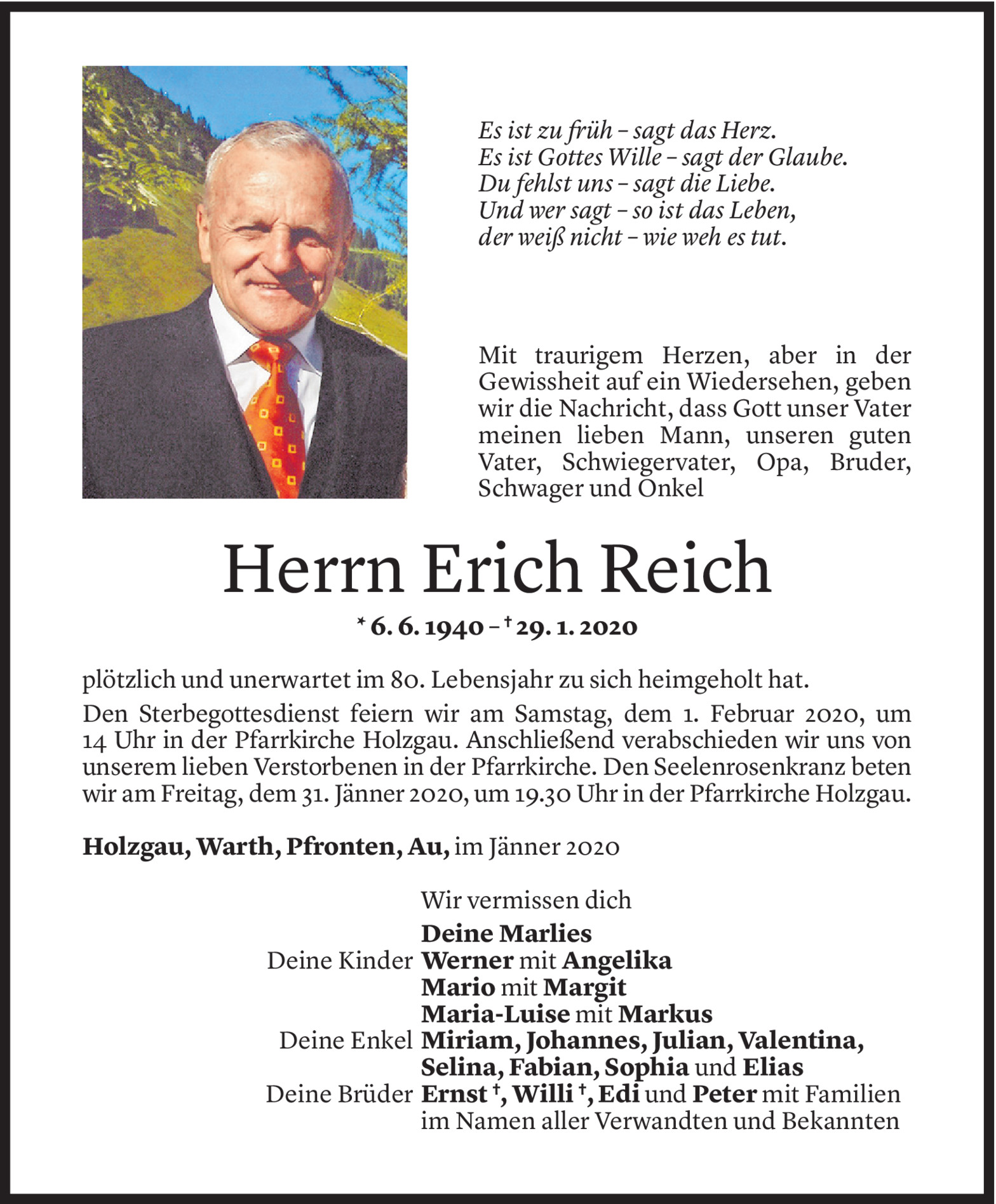 Es ist zu früh – sagt das Herz.
Es ist Gottes Wille – sagt der Glaube.
Du fehlst uns – sagt die Liebe.
Und wer sagt – so ist das Leben,
der weiß nicht – wie weh es tut.

Mit traurigem Herzen, aber in der Gewissheit auf ein Wiedersehen, geben wir die Nachricht, dass Gott unser Vater meinen lieben Mann, unseren guten Vater, Schwiegervater, Opa, Bruder, Schwager und Onkel

Herrn Erich Reich

* 6. 6. 1940 – † 29. 1. 2020

plötzlich und unerwartet im 80. Lebensjahr zu sich heimgeholt hat.

Den Sterbegottesdienst feiern wir am Samstag, dem 1. Februar 2020, um 14 Uhr in der Pfarrkirche Holzgau. Anschließend verabschieden wir uns von unserem lieben Verstorbenen in der Pfarrkirche. Den Seelenrosenkranz beten wir am Freitag, dem 31. Jänner 2020, um 19.30 Uhr in der Pfarrkirche Holzgau.

Holzgau, Warth, Pfronten, Au, im Jänner 2020

Wir vermissen dich
Deine Marlies
Deine Kinder Werner mit Angelika
Mario mit Margit
Maria-Luise mit Markus
Deine Enkel Miriam, Johannes, Julian, Valentina, Selina, Fabian, Sophia und Elias
Deine Brüder Ernst †, Willi †, Edi und Peter mit Familien
im Namen aller Verwandten und Bekannten